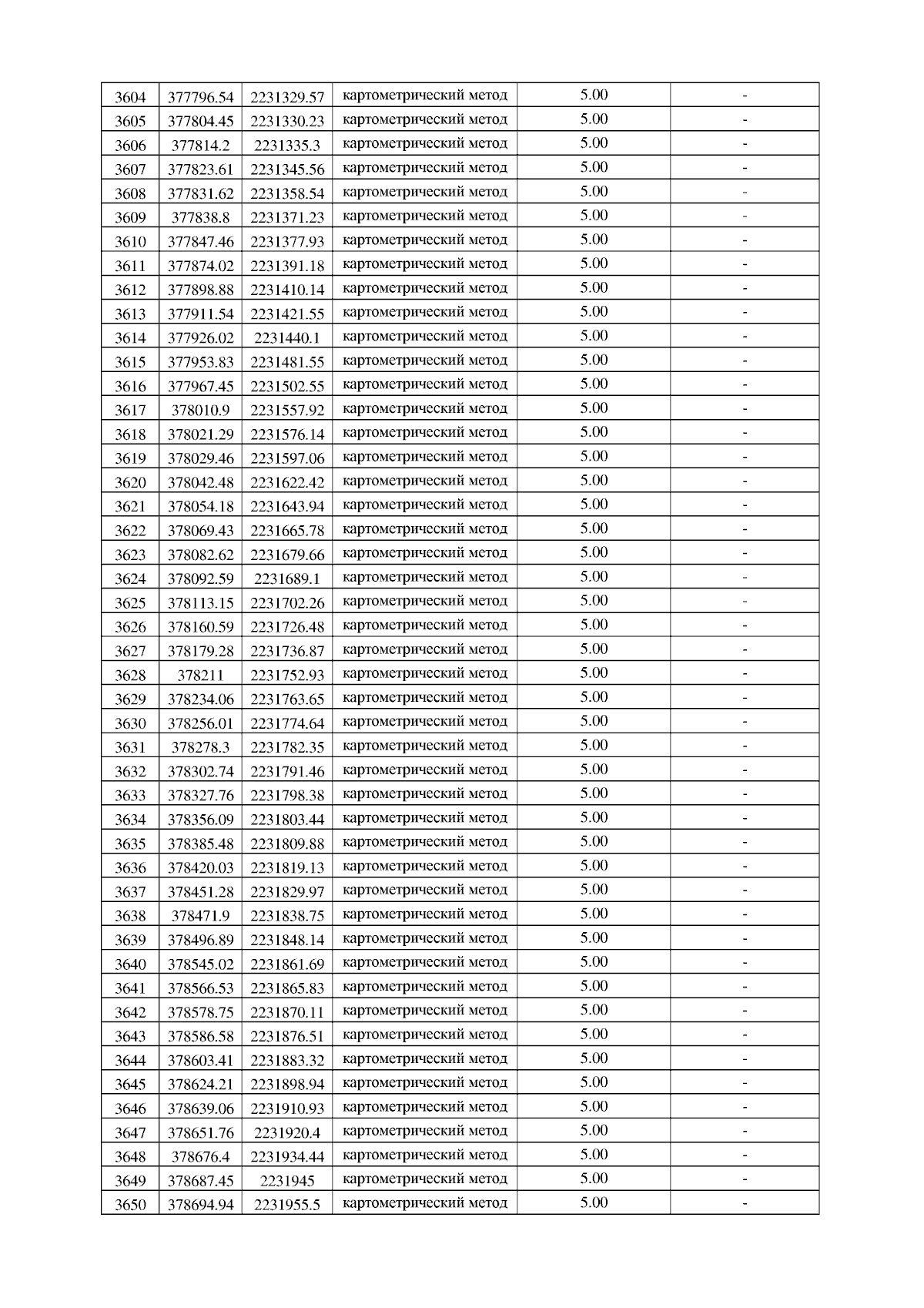 | 3604 | 377796.54 | 2231329.57 | картометрический метод | 5.00 | - |
|---|---|---|---|---|---|
| 3605 | 377804.45 | 2231330.23 | картометрический метод | 5.00 | - |
| 3606 | 377814.2 | 2231335.3 | картометрический метод | 5.00 | - |
| 3607 | 377823.61 | 2231345.56 | картометрический метод | 5.00 | - |
| 3608 | 377831.62 | 2231358.54 | картометрический метод | 5.00 | - |
| 3609 | 377838.8 | 2231371.23 | картометрический метод | 5.00 | - |
| 3610 | 377847.46 | 2231377.93 | картометрический метод | 5.00 | - |
| 3611 | 377874.02 | 2231391.18 | картометрический метод | 5.00 | - |
| 3612 | 377898.88 | 2231410.14 | картометрический метод | 5.00 | - |
| 3613 | 377911.54 | 2231421.55 | картометрический метод | 5.00 | - |
| 3614 | 377926.02 | 2231440.1 | картометрический метод | 5.00 | - |
| 3615 | 377953.83 | 2231481.55 | картометрический метод | 5.00 | - |
| 3616 | 377967.45 | 2231502.55 | картометрический метод | 5.00 | - |
| 3617 | 378010.9 | 2231557.92 | картометрический метод | 5.00 | - |
| 3618 | 378021.29 | 2231576.14 | картометрический метод | 5.00 | - |
| 3619 | 378029.46 | 2231597.06 | картометрический метод | 5.00 | - |
| 3620 | 378042.48 | 2231622.42 | картометрический метод | 5.00 | - |
| 3621 | 378054.18 | 2231643.94 | картометрический метод | 5.00 | - |
| 3622 | 378069.43 | 2231665.78 | картометрический метод | 5.00 | - |
| 3623 | 378082.62 | 2231679.66 | картометрический метод | 5.00 | - |
| 3624 | 378092.59 | 2231689.1 | картометрический метод | 5.00 | - |
| 3625 | 378113.15 | 2231702.26 | картометрический метод | 5.00 | - |
| 3626 | 378160.59 | 2231726.48 | картометрический метод | 5.00 | - |
| 3627 | 378179.28 | 2231736.87 | картометрический метод | 5.00 | - |
| 3628 | 378211 | 2231752.93 | картометрический метод | 5.00 | - |
| 3629 | 378234.06 | 2231763.65 | картометрический метод | 5.00 | - |
| 3630 | 378256.01 | 2231774.64 | картометрический метод | 5.00 | - |
| 3631 | 378278.3 | 2231782.35 | картометрический метод | 5.00 | - |
| 3632 | 378302.74 | 2231791.46 | картометрический метод | 5.00 | - |
| 3633 | 378327.76 | 2231798.38 | картометрический метод | 5.00 | - |
| 3634 | 378356.09 | 2231803.44 | картометрический метод | 5.00 | - |
| 3635 | 378385.48 | 2231809.88 | картометрический метод | 5.00 | - |
| 3636 | 378420.03 | 2231819.13 | картометрический метод | 5.00 | - |
| 3637 | 378451.28 | 2231829.97 | картометрический метод | 5.00 | - |
| 3638 | 378471.9 | 2231838.75 | картометрический метод | 5.00 | - |
| 3639 | 378496.89 | 2231848.14 | картометрический метод | 5.00 | - |
| 3640 | 378545.02 | 2231861.69 | картометрический метод | 5.00 | - |
| 3641 | 378566.53 | 2231865.83 | картометрический метод | 5.00 | - |
| 3642 | 378578.75 | 2231870.11 | картометрический метод | 5.00 | - |
| 3643 | 378586.58 | 2231876.51 | картометрический метод | 5.00 | - |
| 3644 | 378603.41 | 2231883.32 | картометрический метод | 5.00 | - |
| 3645 | 378624.21 | 2231898.94 | картометрический метод | 5.00 | - |
| 3646 | 378639.06 | 2231910.93 | картометрический метод | 5.00 | - |
| 3647 | 378651.76 | 2231920.4 | картометрический метод | 5.00 | - |
| 3648 | 378676.4 | 2231934.44 | картометрический метод | 5.00 | - |
| 3649 | 378687.45 | 2231945 | картометрический метод | 5.00 | - |
| 3650 | 378694.94 | 2231955.5 | картометрический метод | 5.00 | - |